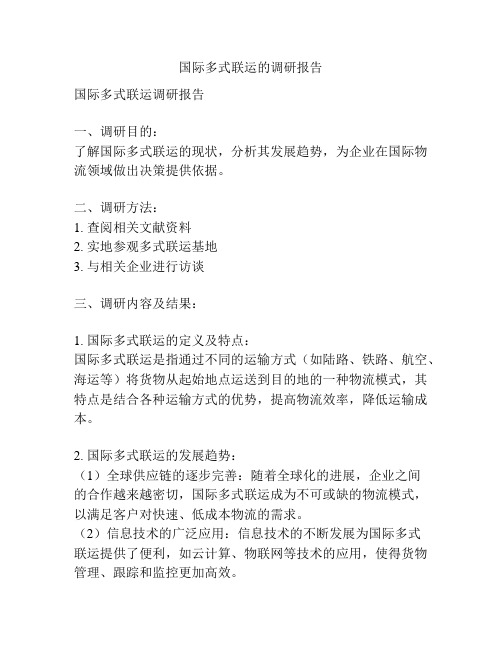 国际多式联运的调研报告

国际多式联运调研报告

一、调研目的：
了解国际多式联运的现状，分析其发展趋势，为企业在国际物流领域做出决策提供依据。

二、调研方法：
1. 查阅相关文献资料
2. 实地参观多式联运基地
3. 与相关企业进行访谈

三、调研内容及结果：

1. 国际多式联运的定义及特点：
国际多式联运是指通过不同的运输方式（如陆路、铁路、航空、海运等）将货物从起始地点运送到目的地的一种物流模式，其特点是结合各种运输方式的优势，提高物流效率，降低运输成本。

2. 国际多式联运的发展趋势：
（1）全球供应链的逐步完善：随着全球化的进展，企业之间的合作越来越密切，国际多式联运成为不可或缺的物流模式，以满足客户对快速、低成本物流的需求。
（2）信息技术的广泛应用：信息技术的不断发展为国际多式联运提供了便利，如云计算、物联网等技术的应用，使得货物管理、跟踪和监控更加高效。